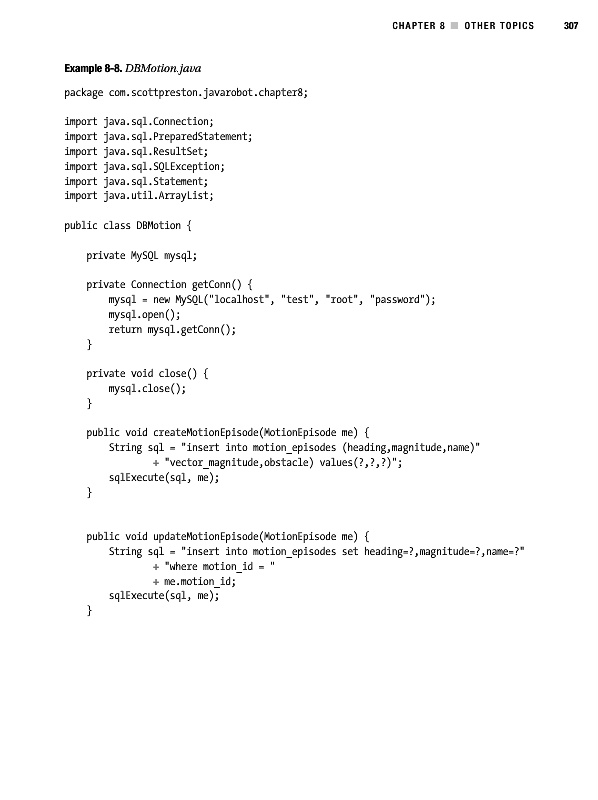 CHAPTER 8 ■ OTHER TOPICS 307

Example 8-8. DBMotion.java

package com.scottpreston.javarobot.chapter8;

import java.sql.Connection;
import java.sql.PreparedStatement;
import java.sql.ResultSet;
import java.sql.SQLException;
import java.sql.Statement;
import java.util.ArrayList;

public class DBMotion {

    private MySQL mysql;

    private Connection getConn() {
        mysql = new MySQL("localhost", "test", "root", "password");
        mysql.open();
        return mysql.getConn();
    }

    private void close() {
        mysql.close();
    }

    public void createMotionEpisode(MotionEpisode me) {
        String sql = "insert into motion_episodes (heading,magnitude,name)"
                + "vector_magnitude,obstacle) values(?,?,?)";
        sqlExecute(sql, me);
    }

    public void updateMotionEpisode(MotionEpisode me) {
        String sql = "insert into motion_episodes set heading=?,magnitude=?,name=?"
                + "where motion_id = "
                + me.motion_id;
        sqlExecute(sql, me);
    }